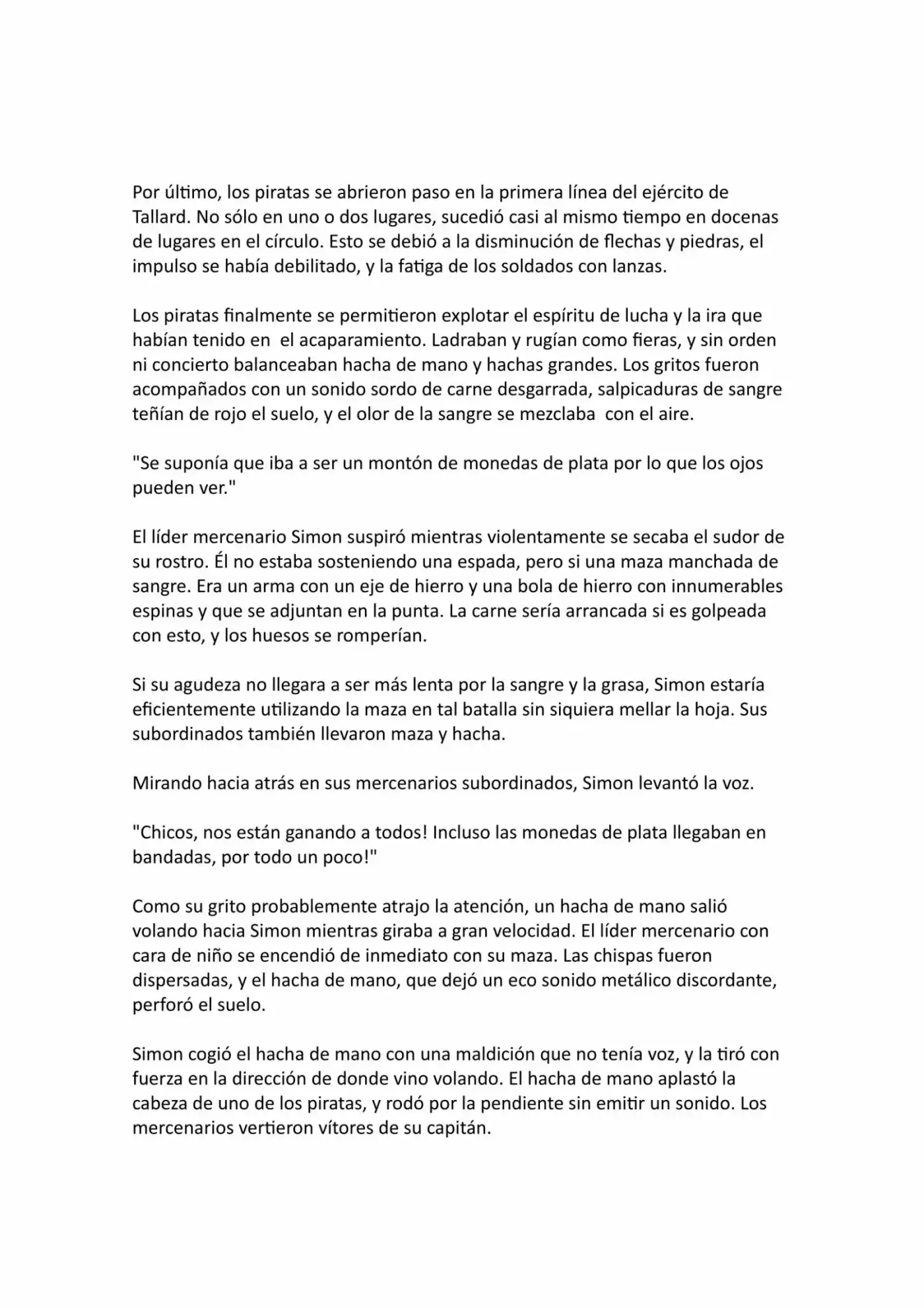 Por último, los piratas se abrieron paso en la primera línea del ejército de Tallard. No sólo en uno o dos lugares, sucedió casi al mismo tiempo en docenas de lugares en el círculo. Esto se debió a la disminución de flechas y piedras, el impulso se había debilitado, y la fatiga de los soldados con lanzas.

Los piratas finalmente se permitieron explotar el espíritu de lucha y la ira que habían tenido en el acaparamiento. Ladraban y rugían como fieras, y sin orden ni concierto balanceaban hacha de mano y hachas grandes. Los gritos fueron acompañados con un sonido sordo de carne desgarrada, salpicaduras de sangre teñían de rojo el suelo, y el olor de la sangre se mezclaba con el aire.

"Se suponía que iba a ser un montón de monedas de plata por lo que los ojos pueden ver."

El líder mercenario Simon suspiró mientras violentamente se secaba el sudor de su rostro. Él no estaba sosteniendo una espada, pero si una maza manchada de sangre. Era un arma con un eje de hierro y una bola de hierro con innumerables espinas y que se adjuntan en la punta. La carne sería arrancada si es golpeada con esto, y los huesos se romperían.

Si su agudeza no llegara a ser más lenta por la sangre y la grasa, Simon estaría eficientemente utilizando la maza en tal batalla sin siquiera mellar la hoja. Sus subordinados también llevaron maza y hacha.

Mirando hacia atrás en sus mercenarios subordinados, Simon levantó la voz.

"Chicos, nos están ganando a todos! Incluso las monedas de plata llegaban en bandadas, por todo un poco!"

Como su grito probablemente atrajo la atención, un hacha de mano salió volando hacia Simon mientras giraba a gran velocidad. El líder mercenario con cara de niño se encendió de inmediato con su maza. Las chispas fueron dispersadas, y el hacha de mano, que dejó un eco sonido metálico discordante, perforó el suelo.

Simon cogió el hacha de mano con una maldición que no tenía voz, y la tiró con fuerza en la dirección de donde vino volando. El hacha de mano aplastó la cabeza de uno de los piratas, y rodó por la pendiente sin emitir un sonido. Los mercenarios vertieron vítores de su capitán.